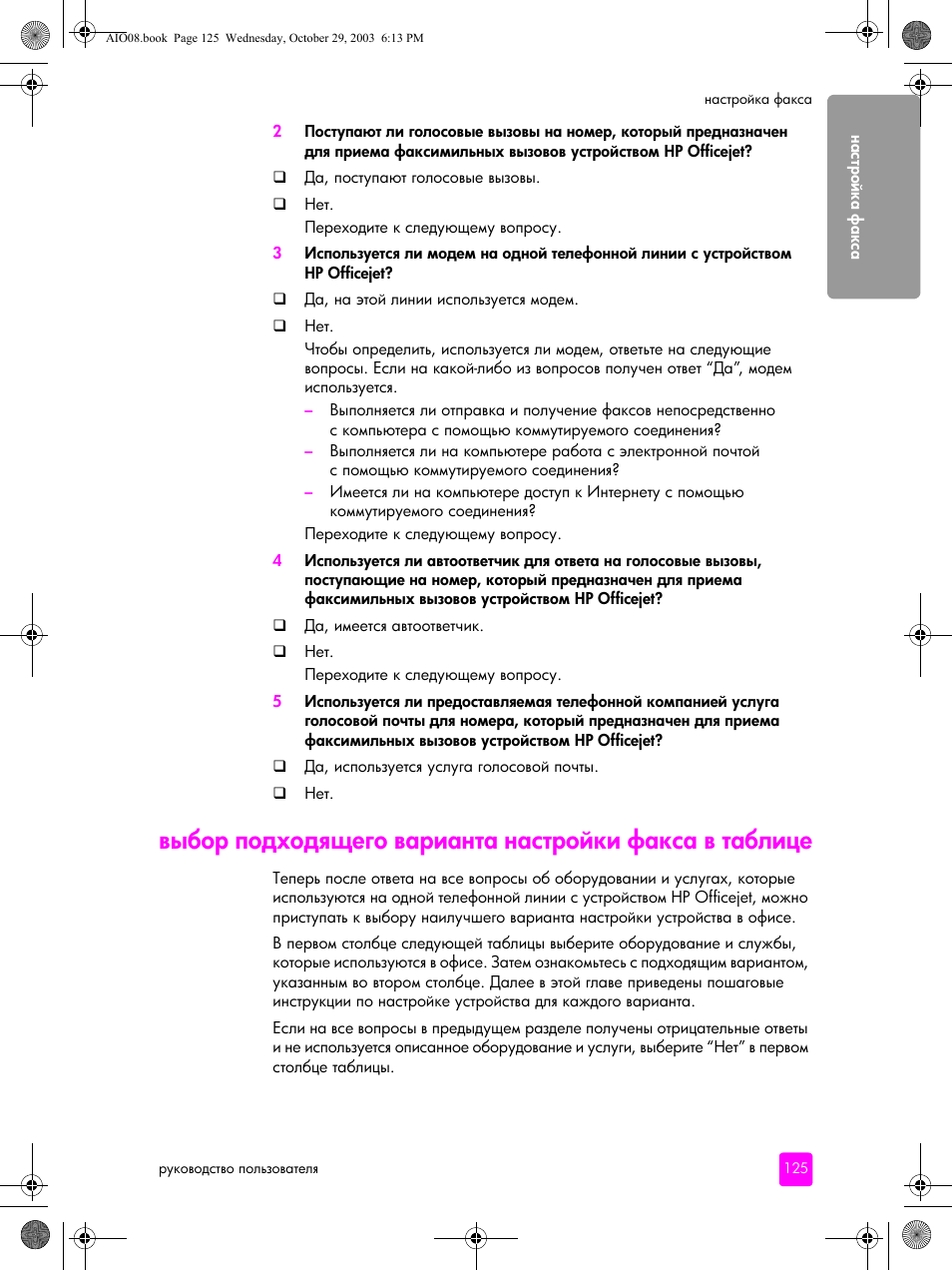 AIO08.book Page 125 Wednesday, October 29, 2003 6:13 PM

настройка факса

настройка факса

2 Поступают ли голосовые вызовы на номер, который предназначен для приема факсимильных вызовов устройством HP Officejet?

❑ Да, поступают голосовые вызовы.

❑ Нет.

Переходите к следующему вопросу.

3 Используется ли модем на одной телефонной линии с устройством HP Officejet?

❑ Да, на этой линии используется модем.

❑ Нет.

Чтобы определить, используется ли модем, ответьте на следующие вопросы. Если на какой-либо из вопросов получен ответ “Да”, модем используется.

– Выполняется ли отправка и получение факсов непосредственно с компьютера с помощью коммутируемого соединения?

– Выполняется ли на компьютере работа с электронной почтой с помощью коммутируемого соединения?

– Имеется ли на компьютере доступ к Интернету с помощью коммутируемого соединения?

Переходите к следующему вопросу.

4 Используется ли автоответчик для ответа на голосовые вызовы, поступающие на номер, который предназначен для приема факсимильных вызовов устройством HP Officejet?

❑ Да, имеется автоответчик.

❑ Нет.

Переходите к следующему вопросу.

5 Используется ли предоставляемая телефонной компанией услуга голосовой почты для номера, который предназначен для приема факсимильных вызовов устройством HP Officejet?

❑ Да, используется услуга голосовой почты.

❑ Нет.

выбор подходящего варианта настройки факса в таблице

Теперь после ответа на все вопросы об оборудовании и услугах, которые используются на одной телефонной линии с устройством HP Officejet, можно приступать к выбору наилучшего варианта настройки устройства в офисе.

В первом столбце следующей таблицы выберите оборудование и службы, которые используются в офисе. Затем ознакомьтесь с подходящим вариантом, указанным во втором столбце. Далее в этой главе приведены пошаговые инструкции по настройке устройства для каждого варианта.

Если на все вопросы в предыдущем разделе получены отрицательные ответы и не используется описанное оборудование и услуги, выберите “Нет” в первом столбце таблицы.

руководство пользователя

125